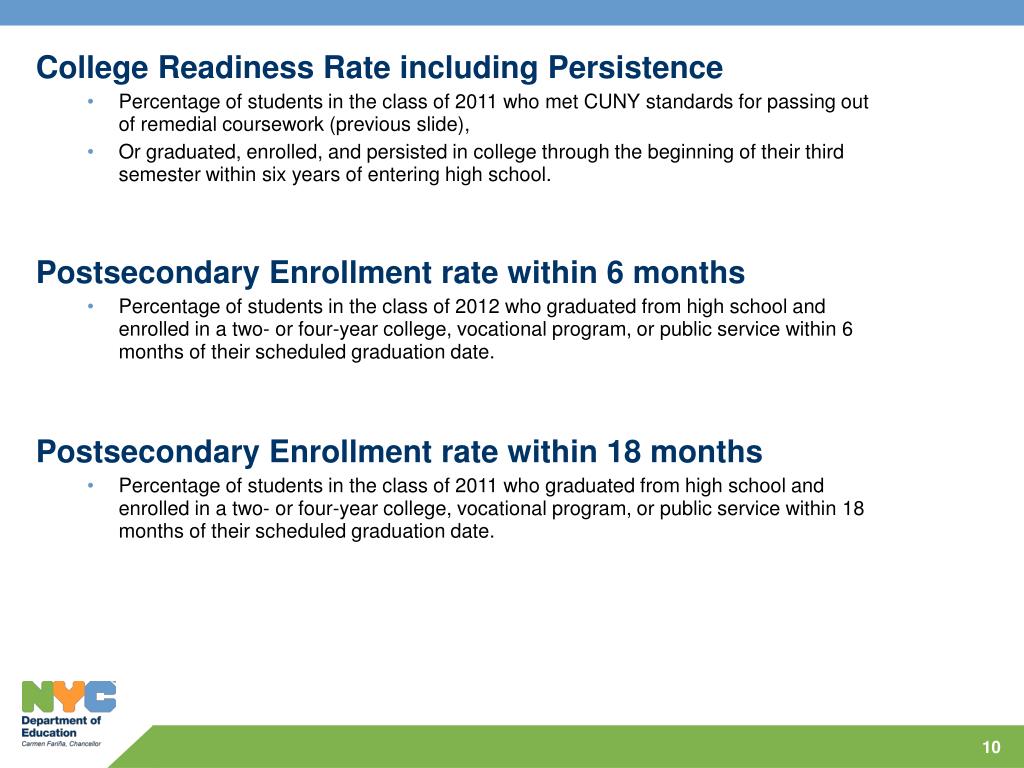 College Readiness Rate including Persistence

• Percentage of students in the class of 2011 who met CUNY standards for passing out of remedial coursework (previous slide),
• Or graduated, enrolled, and persisted in college through the beginning of their third semester within six years of entering high school.

Postsecondary Enrollment rate within 6 months

• Percentage of students in the class of 2012 who graduated from high school and enrolled in a two- or four-year college, vocational program, or public service within 6 months of their scheduled graduation date.

Postsecondary Enrollment rate within 18 months

• Percentage of students in the class of 2011 who graduated from high school and enrolled in a two- or four-year college, vocational program, or public service within 18 months of their scheduled graduation date.

NYC
Department of Education
Carmen Fariña, Chancellor

10